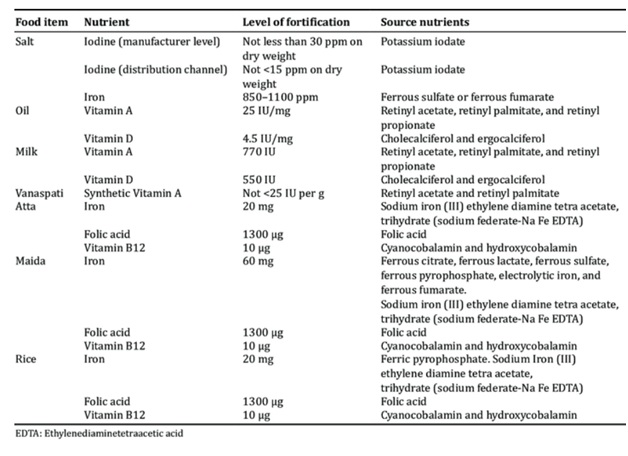 | Food item | Nutrient | Level of fortification | Source nutrients |
|---|---|---|---|
| Salt | Iodine (manufacturer level) | Not less than 30 ppm on dry weight | Potassium iodate |
| | Iodine (distribution channel) | Not <15 ppm on dry weight | Potassium iodate |
| | Iron | 850–1100 ppm | Ferrous sulfate or ferrous fumarate |
| Oil | Vitamin A | 25 IU/mg | Retinyl acetate, retinyl palmitate, and retinyl propionate |
| | Vitamin D | 4.5 IU/mg | Cholecalciferol and ergocalciferol |
| Milk | Vitamin A | 770 IU | Retinyl acetate, retinyl palmitate, and retinyl propionate |
| | Vitamin D | 550 IU | Cholecalciferol and ergocalciferol |
| Vanaspati | Synthetic Vitamin A | Not <25 IU per g | Retinyl acetate and retinyl palmitate |
| Atta | Iron | 20 mg | Sodium iron (III) ethylene diamine tetra acetate, trihydrate (sodium federate-Na Fe EDTA) |
| | Folic acid | 1300 μg | Folic acid |
| | Vitamin B12 | 10 μg | Cyanocobalamin and hydroxycobalamin |
| Maida | Iron | 60 mg | Ferrous citrate, ferrous lactate, ferrous sulfate, ferrous pyrophosphate, electrolytic iron, and ferrous fumarate. Sodium iron (III) ethylene diamine tetra acetate, trihydrate (sodium federate-Na Fe EDTA) |
| | Folic acid | 1300 μg | Folic acid |
| | Vitamin B12 | 10 μg | Cyanocobalamin and hydroxycobalamin |
| Rice | Iron | 20 mg | Ferric pyrophosphate. Sodium Iron (III) ethylene diamine tetra acetate, trihydrate (sodium federate-Na Fe EDTA) |
| | Folic acid | 1300 μg | Folic acid |
| | Vitamin B12 | 10 μg | Cyanocobalamin and hydroxycobalamin |

EDTA: Ethylenediaminetetraacetic acid